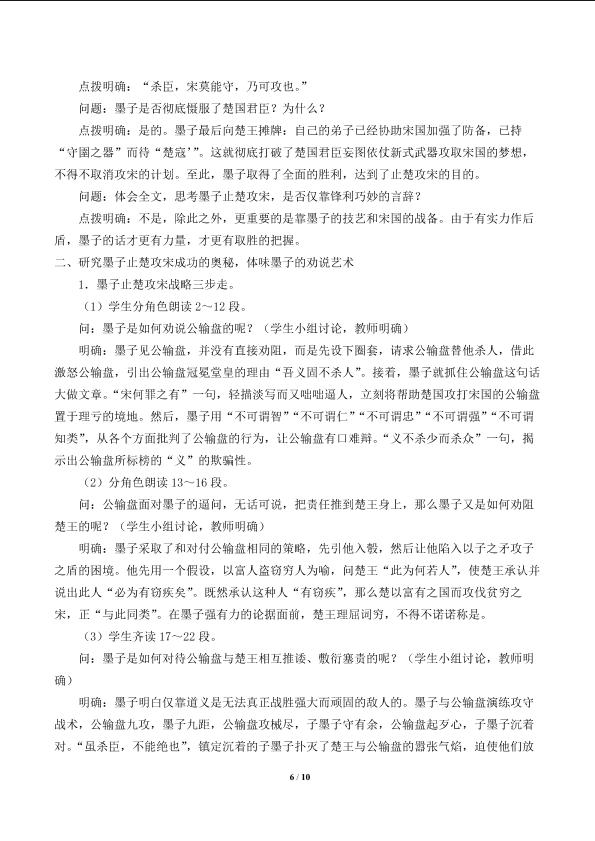 点拨明确：“杀臣，宋莫能守，乃可攻也。”

问题：墨子是否彻底慑服了楚国君臣？为什么？

点拨明确：是的。墨子最后向楚王摊牌：自己的弟子已经协助宋国加强了防备，已持“守圉之器”而待“楚寇’”。这就彻底打破了楚国君臣妄图依仗新式武器攻取宋国的梦想，不得不取消攻宋的计划。至此，墨子取得了全面的胜利，达到了止楚攻宋的目的。

问题：体会全文，思考墨子止楚攻宋，是否仅靠锋利巧妙的言辞？

点拨明确：不是，除此之外，更重要的是靠墨子的技艺和宋国的战备。由于有实力作后盾，墨子的话才更有力量，才更有取胜的把握。

二、研究墨子止楚攻宋成功的奥秘，体味墨子的劝说艺术

1．墨子止楚攻宋战略三步走。

（1）学生分角色朗读2～12段。

问：墨子是如何劝说公输盘的呢？（学生小组讨论，教师明确）

明确：墨子见公输盘，并没有直接劝阻，而是先设下圈套，请求公输盘替他杀人，借此激怒公输盘，引出公输盘冠冕堂皇的理由“吾义固不杀人”。接着，墨子就抓住公输盘这句话大做文章。“宋何罪之有”一句，轻描淡写而又咄咄逼人，立刻将帮助楚国攻打宋国的公输盘置于理亏的境地。然后，墨子用“不可谓智”“不可谓仁”“不可谓忠”“不可谓强”“不可谓知类”，从各个方面批判了公输盘的行为，让公输盘有口难辩。“义不杀少而杀众”一句，揭示出公输盘所标榜的“义”的欺骗性。

（2）分角色朗读13～16段。

问：公输盘面对墨子的逼问，无话可说，把责任推到楚王身上，那么墨子又是如何劝阻楚王的呢？（学生小组讨论，教师明确）

明确：墨子采取了和对付公输盘相同的策略，先引他入彀，然后让他陷入以子之矛攻子之盾的困境。他先用一个假设，以富人盗窃穷人为喻，问楚王“此为何若人”，使楚王承认并说出此人“必为有窃疾矣”。既然承认这种人“有窃疾”，那么楚以富有之国而攻伐贫穷之宋，正“与此同类”。在墨子强有力的论据面前，楚王理屈词穷，不得不诺诺称是。

（3）学生齐读17～22段。

问：墨子是如何对待公输盘与楚王相互推诿、敷衍塞责的呢？（学生小组讨论，教师明确）

明确：墨子明白仅靠道义是无法真正战胜强大而顽固的敌人的。墨子与公输盘演练攻守战术，公输盘九攻，墨子九距，公输盘攻械尽，子墨子守有余，公输盘起歹心，子墨子沉着对。“虽杀臣，不能绝也”，镇定沉着的子墨子扑灭了楚王与公输盘的嚣张气焰，迫使他们放

6 / 10